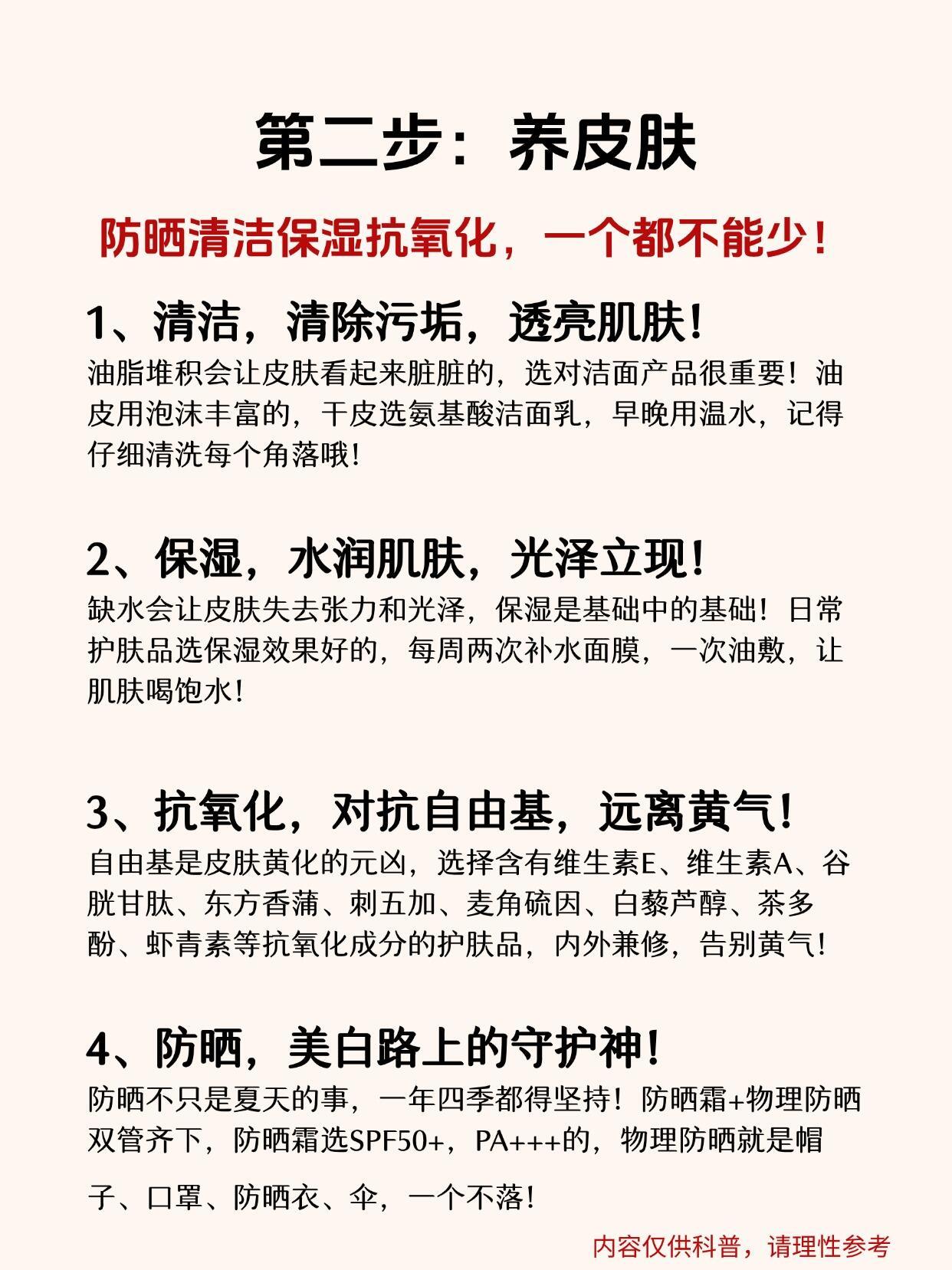 第二步：养皮肤

防晒清洁保湿抗氧化，一个都不能少！

1、清洁，清除污垢，透亮肌肤！
油脂堆积会让皮肤看起来脏脏的，选对洁面产品很重要！油皮用泡沫丰富的，干皮选氨基酸洁面乳，早晚用温水，记得仔细清洗每个角落哦！

2、保湿，水润肌肤，光泽立现！
缺水会让皮肤失去张力和光泽，保湿是基础中的基础！日常护肤品选保湿效果好的，每周两次补水面膜，一次油敷，让肌肤喝饱水！

3、抗氧化，对抗自由基，远离黄气！
自由基是皮肤黄化的元凶，选择含有维生素E、维生素A、谷胱甘肽、东方香蒲、刺五加、麦角硫因、白藜芦醇、茶多酚、虾青素等抗氧化成分的护肤品，内外兼修，告别黄气！

4、防晒，美白路上的守护神！
防晒不只是夏天的事，一年四季都得坚持！防晒霜+物理防晒双管齐下，防晒霜选SPF50+，PA+++的，物理防晒就是帽子、口罩、防晒衣、伞，一个不落！

内容仅供科普，请理性参考